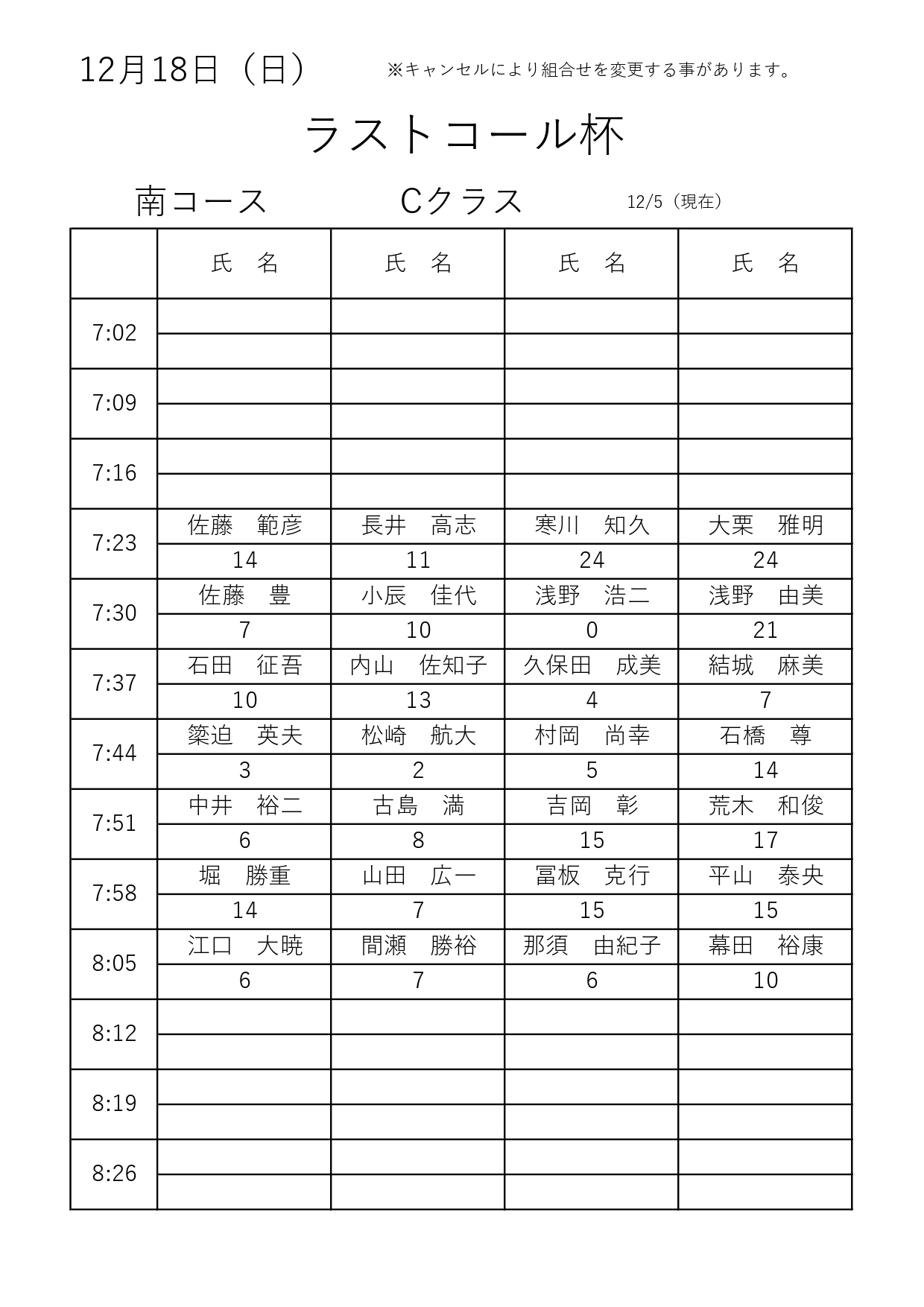 12月18日（日）　※キャンセルにより組合せを変更する事があります。

ラストコール杯

南コース　Cクラス　12/5（現在）

| | 氏　名 | 氏　名 | 氏　名 | 氏　名 |
|---|---|---|---|---|
| 7:02 | | | | |
| | | | | |
| 7:09 | | | | |
| | | | | |
| 7:16 | | | | |
| | | | | |
| 7:23 | 佐藤　範彦 | 長井　高志 | 寒川　知久 | 大栗　雅明 |
| | 14 | 11 | 24 | 24 |
| 7:30 | 佐藤　豊 | 小辰　佳代 | 浅野　浩二 | 浅野　由美 |
| | 7 | 10 | 0 | 21 |
| 7:37 | 石田　征吾 | 内山　佐知子 | 久保田　成美 | 結城　麻美 |
| | 10 | 13 | 4 | 7 |
| 7:44 | 簗迫　英夫 | 松崎　航大 | 村岡　尚幸 | 石橋　尊 |
| | 3 | 2 | 5 | 14 |
| 7:51 | 中井　裕二 | 古島　満 | 吉岡　彰 | 荒木　和俊 |
| | 6 | 8 | 15 | 17 |
| 7:58 | 堀　勝重 | 山田　広一 | 冨板　克行 | 平山　泰央 |
| | 14 | 7 | 15 | 15 |
| 8:05 | 江口　大暁 | 間瀬　勝裕 | 那須　由紀子 | 幕田　裕康 |
| | 6 | 7 | 6 | 10 |
| 8:12 | | | | |
| | | | | |
| 8:19 | | | | |
| | | | | |
| 8:26 | | | | |
| | | | | |